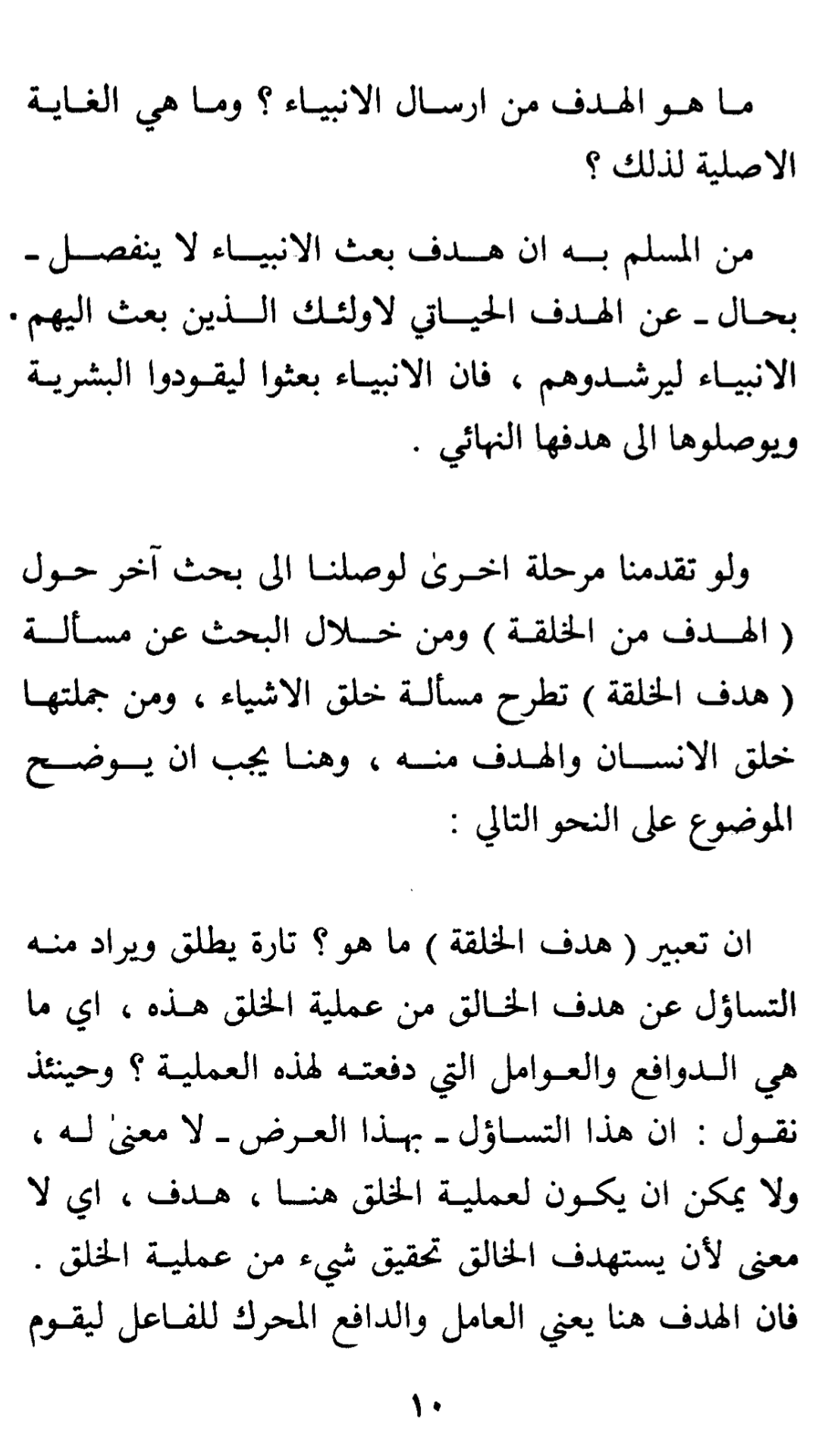 ما هو الهدف من ارسال الانبياء ؟ وما هي الغاية الاصلية لذلك ؟

من المسلم به ان هدف بعث الانبياء لا ينفصل ـ بحال ـ عن الهدف الحياتي لاولئك الذين بعث اليهم الانبياء ليرشدوهم ، فان الانبياء بعثوا ليقودوا البشرية ويوصلوها الى هدفها النهائي .

ولو تقدمنا مرحلة اخرىٰ لوصلنا الى بحث آخر حول ( الهدف من الخلقة ) ومن خلال البحث عن مسألة ( هدف الخلقة ) تطرح مسألة خلق الاشياء ، ومن جملتها خلق الانسان والهدف منه ، وهنا يجب ان يوضح الموضوع على النحو التالي :

ان تعبير ( هدف الخلقة ) ما هو ؟ تارة يطلق ويراد منه التساؤل عن هدف الخالق من عملية الخلق هذه ، اي ما هي الدوافع والعوامل التي دفعته لهذه العملية ؟ وحينئذ نقول : ان هذا التساؤل ـ بهذا العرض ـ لا معنىٰ له ، ولا يمكن ان يكون لعملية الخلق هنا ، هدف ، اي لا معنى لأن يستهدف الخالق تحقيق شيء من عملية الخلق . فان الهدف هنا يعني العامل والدافع المحرك للفاعل ليقوم

١٠